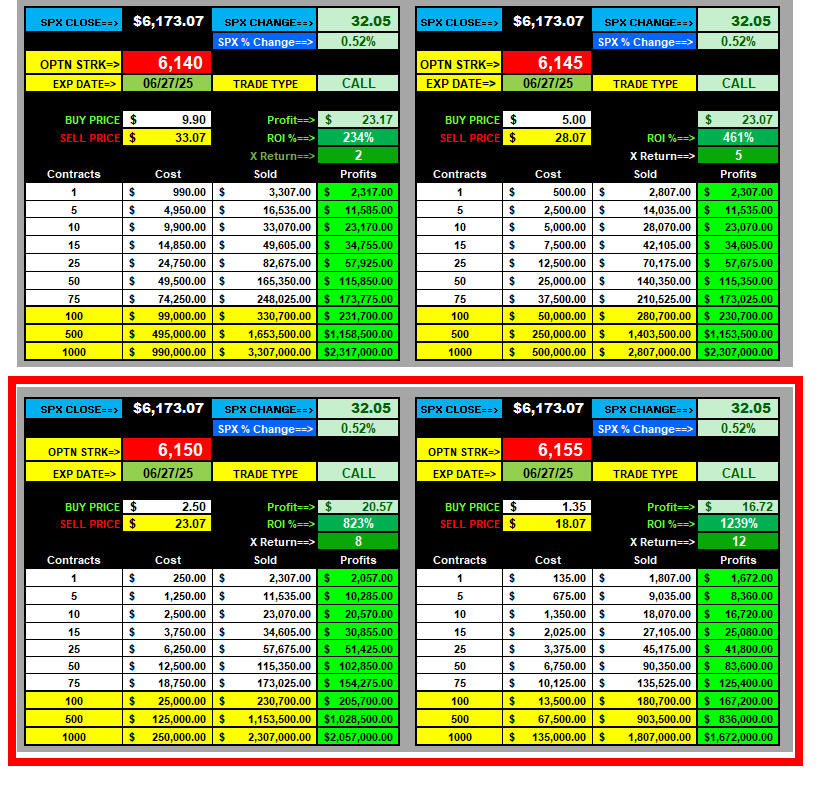 SPX CLOSE==> $6,173.07 SPX CHANGE==> 32.05
SPX % Change==> 0.52%
OPTN STRK=> 6,140
EXP DATE=> 06/27/25 TRADE TYPE CALL

BUY PRICE $ 9.90 Profit==> $ 23.17
SELL PRICE $ 33.07 ROI %==> 234%
X Return==> 2

| Contracts | Cost | Sold | Profits |
|---|---|---|---|
| 1 | $ 990.00 | $ 3,307.00 | $ 2,317.00 |
| 5 | $ 4,950.00 | $ 16,535.00 | $ 11,585.00 |
| 10 | $ 9,900.00 | $ 33,070.00 | $ 23,170.00 |
| 15 | $ 14,850.00 | $ 49,605.00 | $ 34,755.00 |
| 25 | $ 24,750.00 | $ 82,675.00 | $ 57,925.00 |
| 50 | $ 49,500.00 | $ 165,350.00 | $ 115,850.00 |
| 75 | $ 74,250.00 | $ 248,025.00 | $ 173,775.00 |
| 100 | $ 99,000.00 | $ 330,700.00 | $ 231,700.00 |
| 500 | $ 495,000.00 | $ 1,653,500.00 | $1,158,500.00 |
| 1000 | $ 990,000.00 | $ 3,307,000.00 | $2,317,000.00 |

SPX CLOSE==> $6,173.07 SPX CHANGE==> 32.05
SPX % Change==> 0.52%
OPTN STRK=> 6,145
EXP DATE=> 06/27/25 TRADE TYPE CALL

BUY PRICE $ 5.00 $ 23.07
SELL PRICE $ 28.07 ROI %==> 461%
X Return==> 5

| Contracts | Cost | Sold | Profits |
|---|---|---|---|
| 1 | $ 500.00 | $ 2,807.00 | $ 2,307.00 |
| 5 | $ 2,500.00 | $ 14,035.00 | $ 11,535.00 |
| 10 | $ 5,000.00 | $ 28,070.00 | $ 23,070.00 |
| 15 | $ 7,500.00 | $ 42,105.00 | $ 34,605.00 |
| 25 | $ 12,500.00 | $ 70,175.00 | $ 57,675.00 |
| 50 | $ 25,000.00 | $ 140,350.00 | $ 115,350.00 |
| 75 | $ 37,500.00 | $ 210,525.00 | $ 173,025.00 |
| 100 | $ 50,000.00 | $ 280,700.00 | $ 230,700.00 |
| 500 | $ 250,000.00 | $ 1,403,500.00 | $1,153,500.00 |
| 1000 | $ 500,000.00 | $ 2,807,000.00 | $2,307,000.00 |

SPX CLOSE==> $6,173.07 SPX CHANGE==> 32.05
SPX % Change==> 0.52%
OPTN STRK=> 6,150
EXP DATE=> 06/27/25 TRADE TYPE CALL

BUY PRICE $ 2.50 Profit==> $ 20.57
SELL PRICE $ 23.07 ROI %==> 823%
X Return==> 8

| Contracts | Cost | Sold | Profits |
|---|---|---|---|
| 1 | $ 250.00 | $ 2,307.00 | $ 2,057.00 |
| 5 | $ 1,250.00 | $ 11,535.00 | $ 10,285.00 |
| 10 | $ 2,500.00 | $ 23,070.00 | $ 20,570.00 |
| 15 | $ 3,750.00 | $ 34,605.00 | $ 30,855.00 |
| 25 | $ 6,250.00 | $ 57,675.00 | $ 51,425.00 |
| 50 | $ 12,500.00 | $ 115,350.00 | $ 102,850.00 |
| 75 | $ 18,750.00 | $ 173,025.00 | $ 154,275.00 |
| 100 | $ 25,000.00 | $ 230,700.00 | $ 205,700.00 |
| 500 | $ 125,000.00 | $ 1,153,500.00 | $1,028,500.00 |
| 1000 | $ 250,000.00 | $ 2,307,000.00 | $2,057,000.00 |

SPX CLOSE==> $6,173.07 SPX CHANGE==> 32.05
SPX % Change==> 0.52%
OPTN STRK=> 6,155
EXP DATE=> 06/27/25 TRADE TYPE CALL

BUY PRICE $ 1.35 Profit==> $ 16.72
SELL PRICE $ 18.07 ROI %==> 1239%
X Return==> 12

| Contracts | Cost | Sold | Profits |
|---|---|---|---|
| 1 | $ 135.00 | $ 1,807.00 | $ 1,672.00 |
| 5 | $ 675.00 | $ 9,035.00 | $ 8,360.00 |
| 10 | $ 1,350.00 | $ 18,070.00 | $ 16,720.00 |
| 15 | $ 2,025.00 | $ 27,105.00 | $ 25,080.00 |
| 25 | $ 3,375.00 | $ 45,175.00 | $ 41,800.00 |
| 50 | $ 6,750.00 | $ 90,350.00 | $ 83,600.00 |
| 75 | $ 10,125.00 | $ 135,525.00 | $ 125,400.00 |
| 100 | $ 13,500.00 | $ 180,700.00 | $ 167,200.00 |
| 500 | $ 67,500.00 | $ 903,500.00 | $ 836,000.00 |
| 1000 | $ 135,000.00 | $ 1,807,000.00 | $1,672,000.00 |